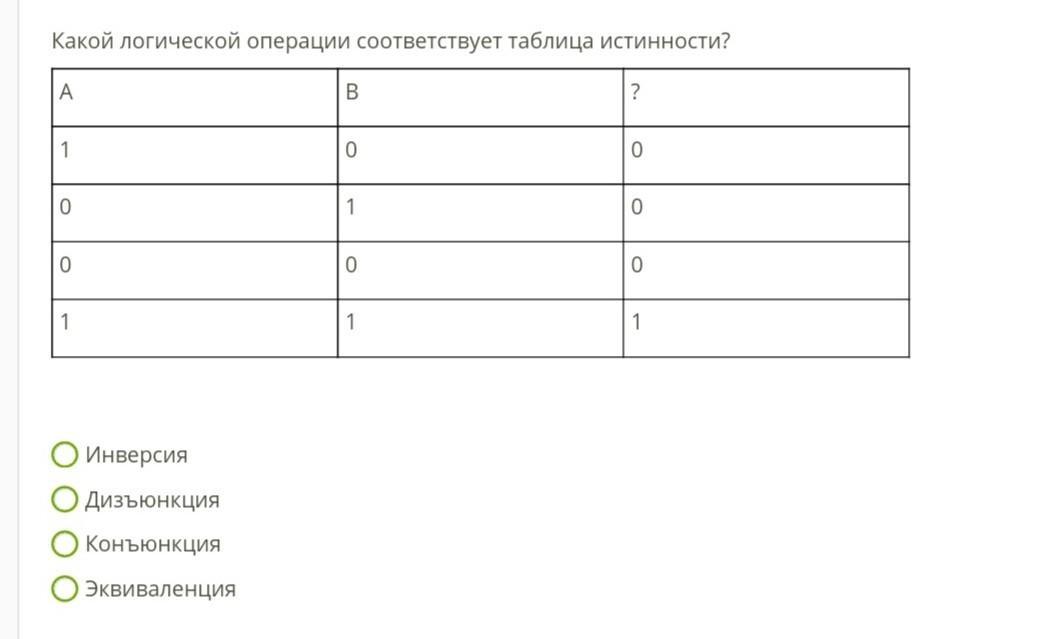 Какой логической операции соответствует таблица истинности?

| A | B | ? |
|---|---|---|
| 1 | 0 | 0 |
| 0 | 1 | 0 |
| 0 | 0 | 0 |
| 1 | 1 | 1 |

Инверсия
Дизъюнкция
Конъюнкция
Эквиваленция